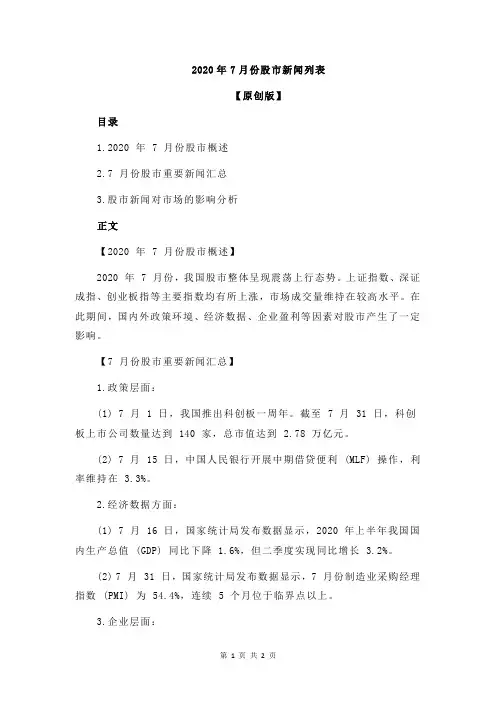 2020 年 7 月份股市新闻列表

【原创版】

目录

1.2020 年 7 月份股市概述

2.7 月份股市重要新闻汇总

3.股市新闻对市场的影响分析

正文

【2020 年 7 月份股市概述】

2020 年 7 月份，我国股市整体呈现震荡上行态势。上证指数、深证成指、创业板指等主要指数均有所上涨，市场成交量维持在较高水平。在此期间，国内外政策环境、经济数据、企业盈利等因素对股市产生了一定影响。

【7 月份股市重要新闻汇总】

1.政策层面：

(1) 7 月 1 日，我国推出科创板一周年。截至 7 月 31 日，科创板上市公司数量达到 140 家，总市值达到 2.78 万亿元。

(2) 7 月 15 日，中国人民银行开展中期借贷便利 (MLF) 操作，利率维持在 3.3%。

2.经济数据方面：

(1) 7 月 16 日，国家统计局发布数据显示，2020 年上半年我国国内生产总值 (GDP) 同比下降 1.6%，但二季度实现同比增长 3.2%。

(2) 7 月 31 日，国家统计局发布数据显示，7 月份制造业采购经理指数 (PMI) 为 54.4%，连续 5 个月位于临界点以上。

3.企业层面：

第 1 页 共 2 页